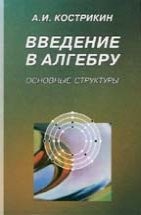 А.И. КОСТРИКИН

ВВЕДЕНИЕ В АЛГЕБРУ

ОСНОВНЫЕ СТРУКТУРЫ